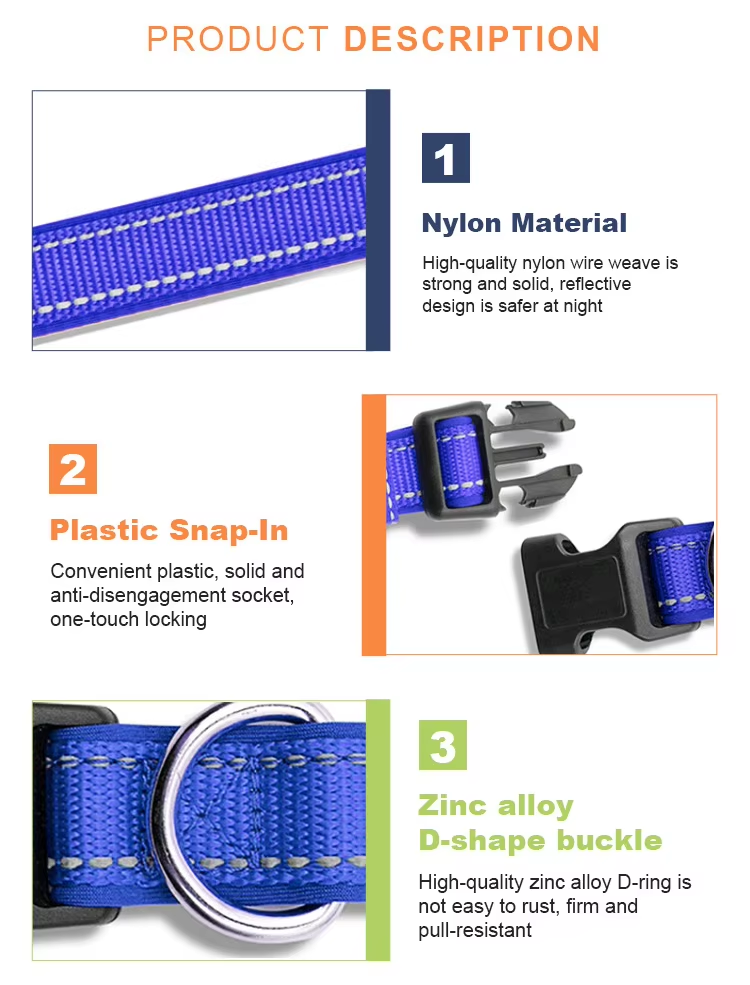 PRODUCT DESCRIPTION

1

Nylon Material

High-quality nylon wire weave is strong and solid, reflective design is safer at night

2

Plastic Snap-In

Convenient plastic, solid and anti-disengagement socket, one-touch locking

3

Zinc alloy D-shape buckle

High-quality zinc alloy D-ring is not easy to rust, firm and pull-resistant